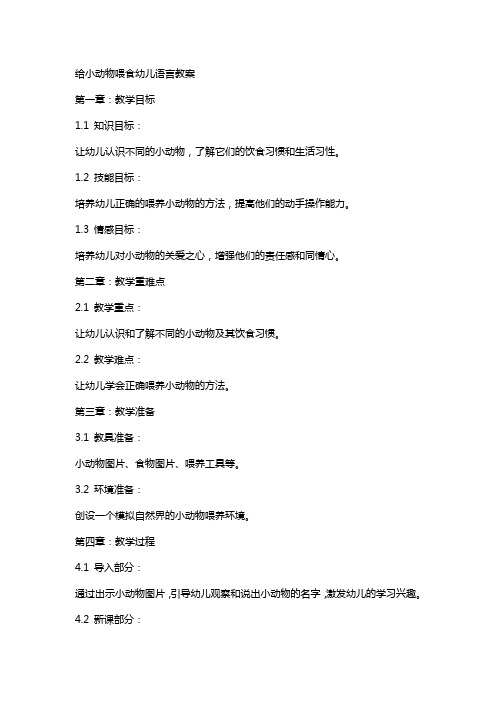 给小动物喂食幼儿语言教案

第一章：教学目标

1.1 知识目标：

让幼儿认识不同的小动物，了解它们的饮食习惯和生活习性。

1.2 技能目标：

培养幼儿正确的喂养小动物的方法，提高他们的动手操作能力。

1.3 情感目标：

培养幼儿对小动物的关爱之心，增强他们的责任感和同情心。

第二章：教学重难点

2.1 教学重点：

让幼儿认识和了解不同的小动物及其饮食习惯。

2.2 教学难点：

让幼儿学会正确喂养小动物的方法。

第三章：教学准备

3.1 教具准备：

小动物图片、食物图片、喂养工具等。

3.2 环境准备：

创设一个模拟自然界的小动物喂养环境。

第四章：教学过程

4.1 导入部分：

通过出示小动物图片，引导幼儿观察和说出小动物的名字，激发幼儿的学习兴趣。

4.2 新课部分：